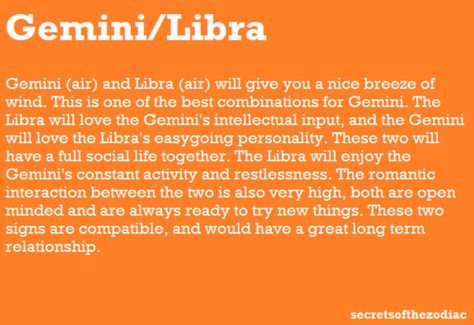 Gemini/Libra

Gemini (air) and Libra (air) will give you a nice breeze of wind. This is one of the best combinations for Gemini. The Libra will love the Gemini's intellectual input, and the Gemini will love the Libra's easygoing personality. These two will have a full social life together. The Libra will enjoy the Gemini's constant activity and restlessness. The romantic interaction between the two is also very high, both are open minded and are always ready to try new things. These two signs are compatible, and would have a great long term relationship.

secretsofthezodiac